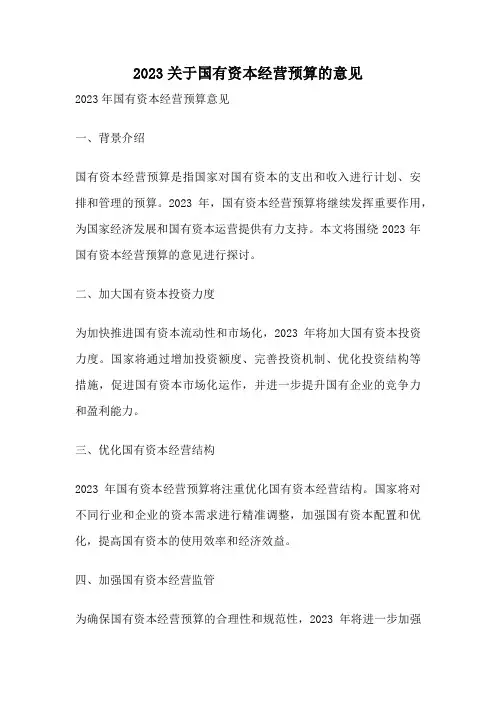 2023 关于国有资本经营预算的意见

2023 年国有资本经营预算意见

一、背景介绍

国有资本经营预算是指国家对国有资本的支出和收入进行计划、安排和管理的预算。2023 年，国有资本经营预算将继续发挥重要作用，为国家经济发展和国有资本运营提供有力支持。本文将围绕 2023 年国有资本经营预算的意见进行探讨。

二、加大国有资本投资力度

为加快推进国有资本流动性和市场化，2023 年将加大国有资本投资力度。国家将通过增加投资额度、完善投资机制、优化投资结构等措施，促进国有资本市场化运作，并进一步提升国有企业的竞争力和盈利能力。

三、优化国有资本经营结构

2023 年国有资本经营预算将注重优化国有资本经营结构。国家将对不同行业和企业的资本需求进行精准调整，加强国有资本配置和优化，提高国有资本的使用效率和经济效益。

四、加强国有资本经营监管

为确保国有资本经营预算的合理性和规范性，2023 年将进一步加强